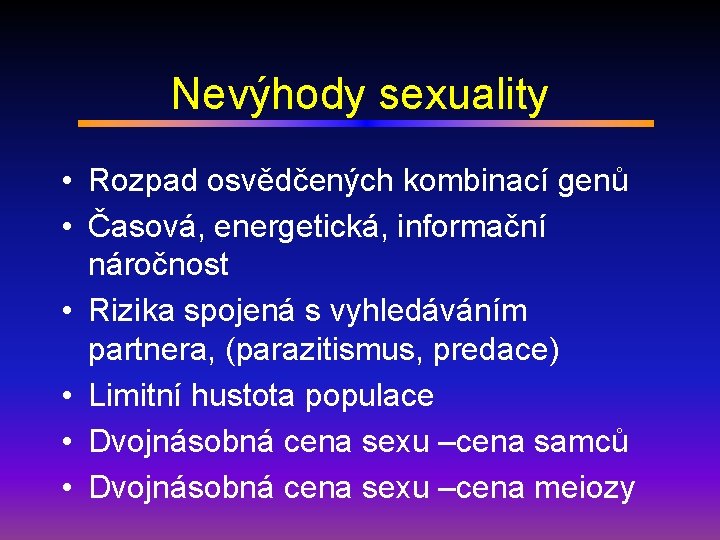 Nevýhody sexuality

• Rozpad osvědčených kombinací genů
• Časová, energetická, informační náročnost
• Rizika spojená s vyhledáváním partnera, (parazitismus, predace)
• Limitní hustota populace
• Dvojnásobná cena sexu –cena samců
• Dvojnásobná cena sexu –cena meiozy